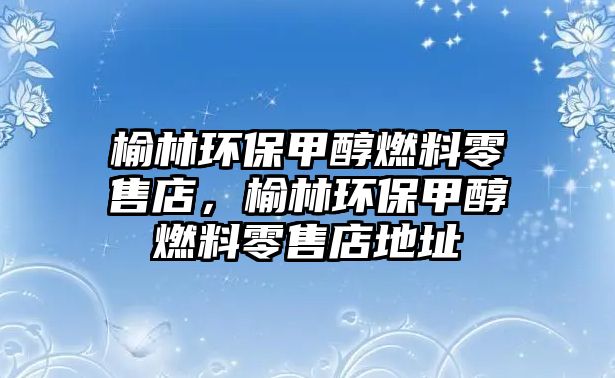 榆林环保甲醇燃料零售店，榆林环保甲醇燃料零售店地址